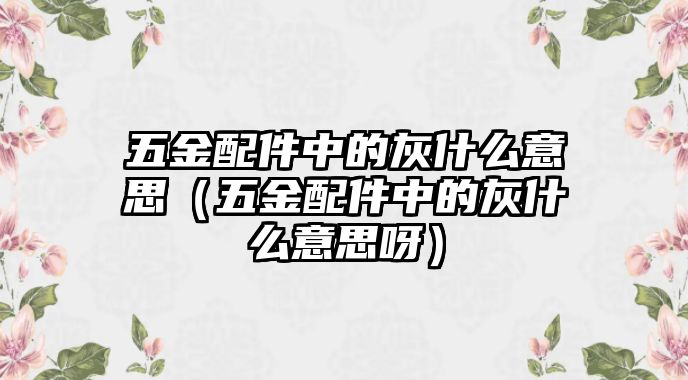 五金配件中的灰什么意思（五金配件中的灰什么意思呀）